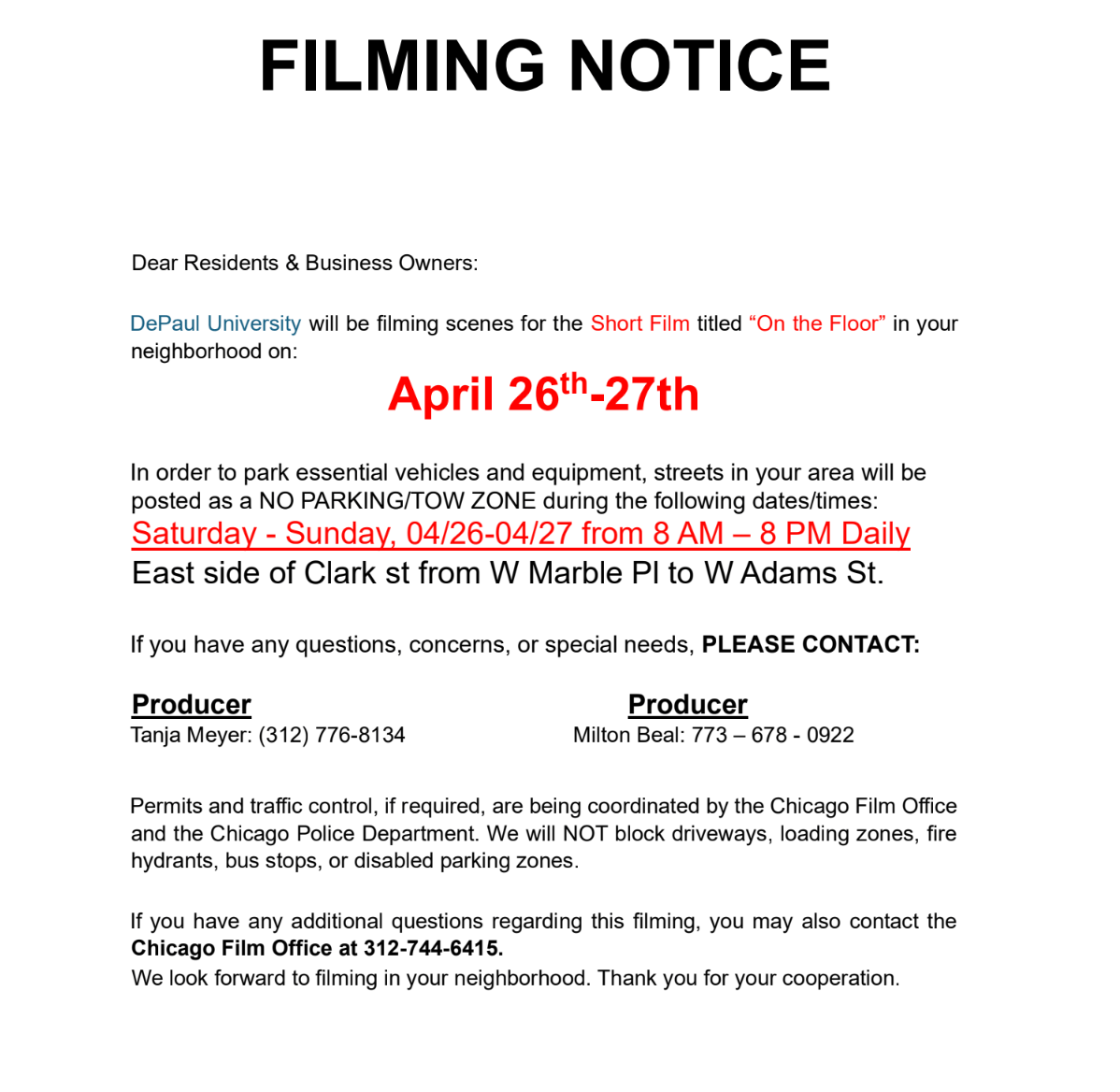 FILMING NOTICE

Dear Residents & Business Owners:

DePaul University will be filming scenes for the Short Film titled "On the Floor" in your neighborhood on:

April 26th-27th

In order to park essential vehicles and equipment, streets in your area will be posted as a NO PARKING/TOW ZONE during the following dates/times:

Saturday - Sunday, 04/26-04/27 from 8 AM – 8 PM Daily

East side of Clark st from W Marble Pl to W Adams St.

If you have any questions, concerns, or special needs, PLEASE CONTACT:

Producer
Tanja Meyer: (312) 776-8134

Producer
Milton Beal: 773 – 678 - 0922

Permits and traffic control, if required, are being coordinated by the Chicago Film Office and the Chicago Police Department. We will NOT block driveways, loading zones, fire hydrants, bus stops, or disabled parking zones.

If you have any additional questions regarding this filming, you may also contact the Chicago Film Office at 312-744-6415.

We look forward to filming in your neighborhood. Thank you for your cooperation.